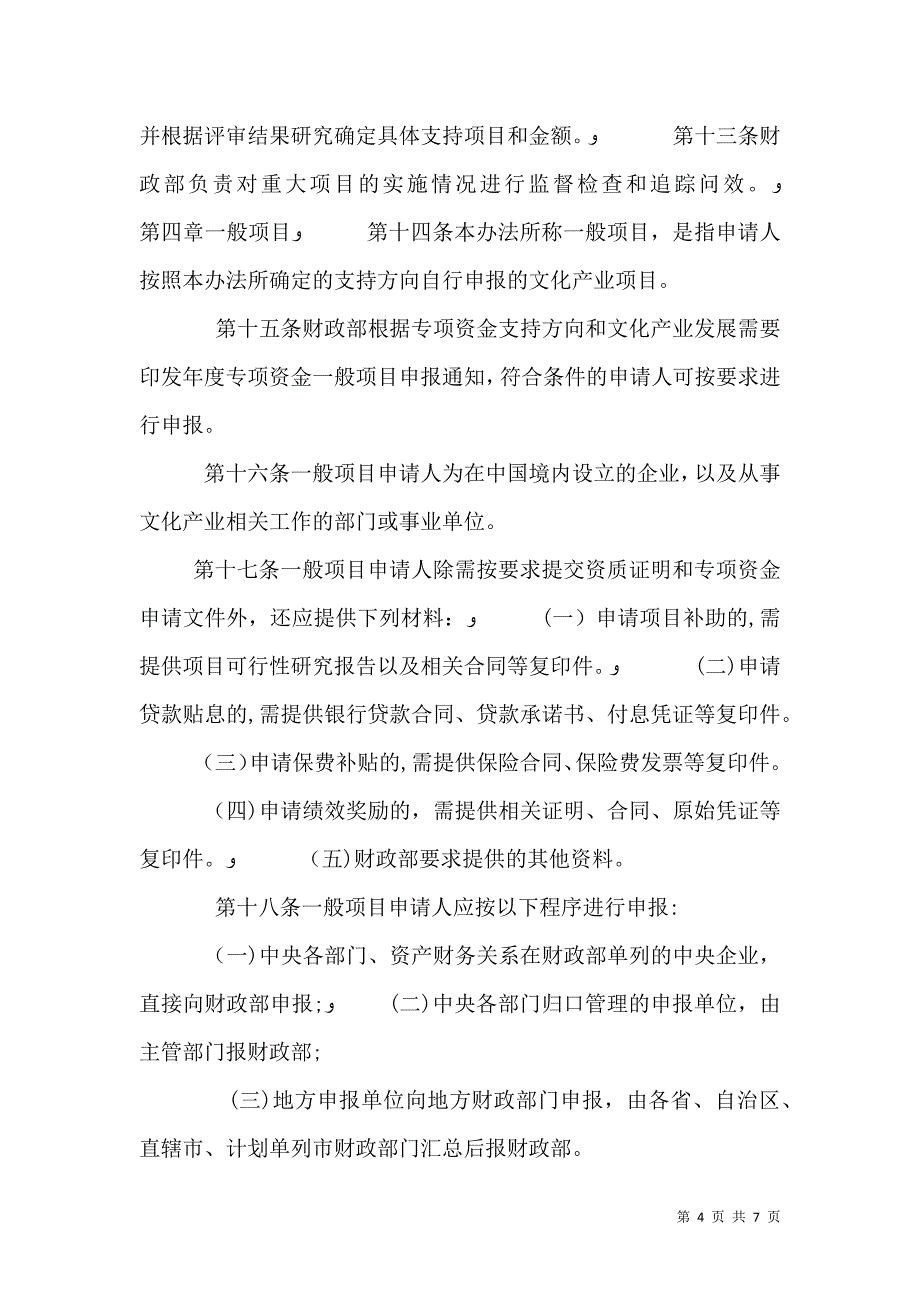 并根据评审结果研究确定具体支持项目和金额。و 第十三条财政部负责对重大项目的实施情况进行监督检查和追踪问效。و 第四章一般项目و 第十四条本办法所称一般项目，是指申请人按照本办法所确定的支持方向自行申报的文化产业项目。

第十五条财政部根据专项资金支持方向和文化产业发展需要印发年度专项资金一般项目申报通知，符合条件的申请人可按要求进行申报。

第十六条一般项目申请人为在中国境内设立的企业，以及从事文化产业相关工作的部门或事业单位。

第十七条一般项目申请人除需按要求提交资质证明和专项资金申请文件外，还应提供下列材料：و （一）申请项目补助的,需提供项目可行性研究报告以及相关合同等复印件。و （二）申请贷款贴息的,需提供银行贷款合同、贷款承诺书、付息凭证等复印件。

（三）申请保费补贴的,需提供保险合同、保险费发票等复印件。

（四）申请绩效奖励的，需提供相关证明、合同、原始凭证等复印件。و （五）财政部要求提供的其他资料。

第十八条一般项目申请人应按以下程序进行申报:

（一）中央各部门、资产财务关系在财政部单列的中央企业，直接向财政部申报；و （二）中央各部门归口管理的申报单位，由主管部门报财政部；

（三）地方申报单位向地方财政部门申报，由各省、自治区、直辖市、计划单列市财政部门汇总后报财政部。

第 4 页 共 7 页